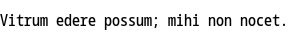 Vitrum edere possum; mihi non nocet.